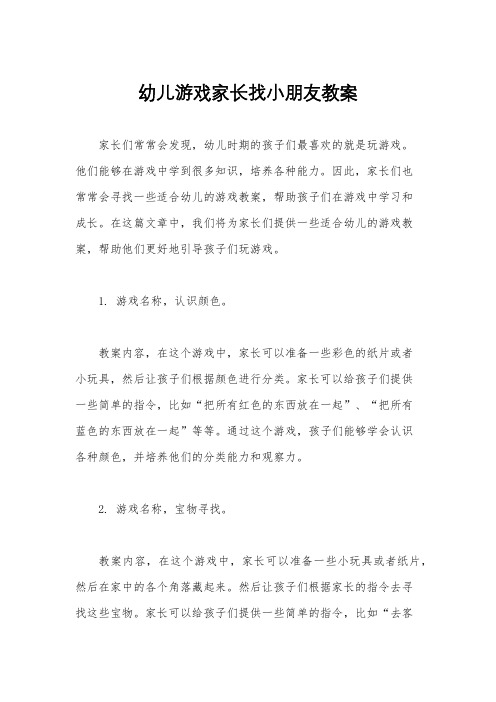 幼儿游戏家长找小朋友教案

家长们常常会发现，幼儿时期的孩子们最喜欢的就是玩游戏。他们能够在游戏中学到很多知识，培养各种能力。因此，家长们也常常会寻找一些适合幼儿的游戏教案，帮助孩子们在游戏中学习和成长。在这篇文章中，我们将为家长们提供一些适合幼儿的游戏教案，帮助他们更好地引导孩子们玩游戏。

1. 游戏名称，认识颜色。

教案内容，在这个游戏中，家长可以准备一些彩色的纸片或者小玩具，然后让孩子们根据颜色进行分类。家长可以给孩子们提供一些简单的指令，比如“把所有红色的东西放在一起”、“把所有蓝色的东西放在一起”等等。通过这个游戏，孩子们能够学会认识各种颜色，并培养他们的分类能力和观察力。

2. 游戏名称，宝物寻找。

教案内容，在这个游戏中，家长可以准备一些小玩具或者纸片，然后在家中的各个角落藏起来。然后让孩子们根据家长的指令去寻找这些宝物。家长可以给孩子们提供一些简单的指令，比如“去客